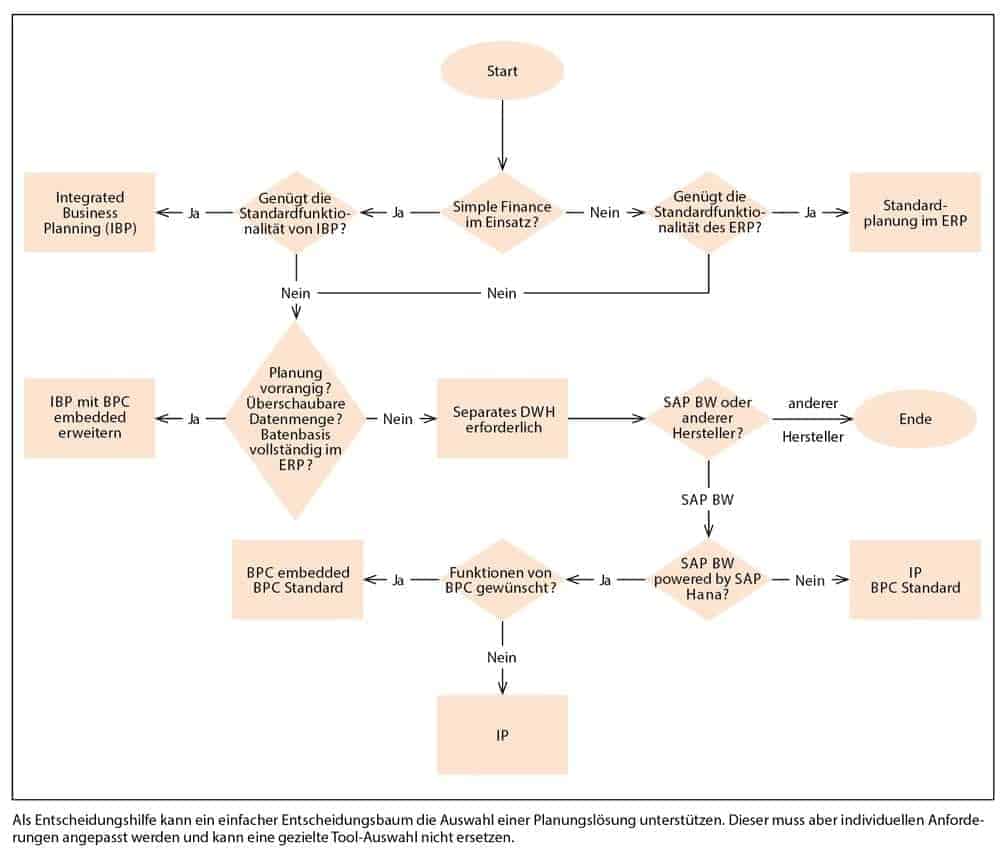 Start

Integrated Business Planning (IBP)

Ja

Genügt die Standardfunktionalität von IBP?

Ja

Simple Finance im Einsatz?

Nein

Genügt die Standardfunktionalität des ERP?

Ja

Standardplanung im ERP

Nein

Nein

IBP mit BPC embedded erweitern

Ja

Planung vorrangig? Überschaubare Datenmenge? Batenbasis vollständig im ERP?

Nein

Separates DWH erforderlich

SAP BW oder anderer Hersteller?

anderer Hersteller

Ende

SAP BW

BPC embedded BPC Standard

Ja

Funktionen von BPC gewünscht?

Ja

SAP BW powered by SAP Hana?

Nein

IP BPC Standard

Nein

IP

Als Entscheidungshilfe kann ein einfacher Entscheidungsbaum die Auswahl einer Planungslösung unterstützen. Dieser muss aber individuellen Anforderungen angepasst werden und kann eine gezielte Tool-Auswahl nicht ersetzen.